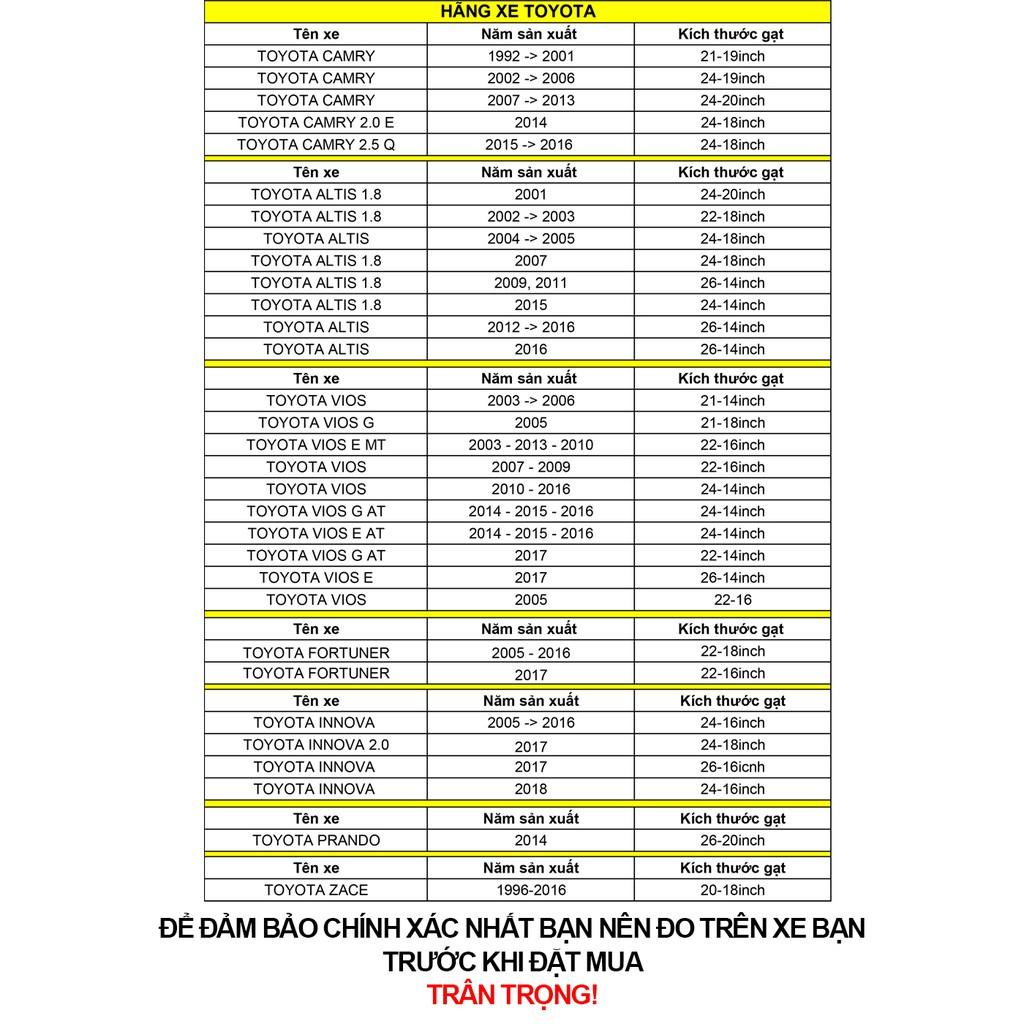 HÃNG XE TOYOTA

| Tên xe | Năm sản xuất | Kích thước gạt |
|---|---|---|
| TOYOTA CAMRY | 1992 -> 2001 | 21-19inch |
| TOYOTA CAMRY | 2002 -> 2006 | 24-19inch |
| TOYOTA CAMRY | 2007 -> 2013 | 24-20inch |
| TOYOTA CAMRY 2.0 E | 2014 | 24-18inch |
| TOYOTA CAMRY 2.5 Q | 2015 -> 2016 | 24-18inch |

| Tên xe | Năm sản xuất | Kích thước gạt |
|---|---|---|
| TOYOTA ALTIS 1.8 | 2001 | 24-20inch |
| TOYOTA ALTIS 1.8 | 2002 -> 2003 | 22-18inch |
| TOYOTA ALTIS | 2004 -> 2005 | 24-18inch |
| TOYOTA ALTIS 1.8 | 2007 | 24-18inch |
| TOYOTA ALTIS 1.8 | 2009, 2011 | 26-14inch |
| TOYOTA ALTIS 1.8 | 2015 | 24-14inch |
| TOYOTA ALTIS | 2012 -> 2016 | 26-14inch |
| TOYOTA ALTIS | 2016 | 26-14inch |

| Tên xe | Năm sản xuất | Kích thước gạt |
|---|---|---|
| TOYOTA VIOS | 2003 -> 2006 | 21-14inch |
| TOYOTA VIOS G | 2005 | 21-18inch |
| TOYOTA VIOS E MT | 2003 - 2013 - 2010 | 22-16inch |
| TOYOTA VIOS | 2007 - 2009 | 22-16inch |
| TOYOTA VIOS | 2010 - 2016 | 24-14inch |
| TOYOTA VIOS G AT | 2014 - 2015 - 2016 | 24-14inch |
| TOYOTA VIOS E AT | 2014 - 2015 - 2016 | 24-14inch |
| TOYOTA VIOS G AT | 2017 | 22-14inch |
| TOYOTA VIOS E | 2017 | 26-14inch |
| TOYOTA VIOS | 2005 | 22-16 |

| Tên xe | Năm sản xuất | Kích thước gạt |
|---|---|---|
| TOYOTA FORTUNER | 2005 - 2016 | 22-18inch |
| TOYOTA FORTUNER | 2017 | 22-16inch |

| Tên xe | Năm sản xuất | Kích thước gạt |
|---|---|---|
| TOYOTA INNOVA | 2005 -> 2016 | 24-16inch |
| TOYOTA INNOVA 2.0 | 2017 | 24-18inch |
| TOYOTA INNOVA | 2017 | 26-16icnh |
| TOYOTA INNOVA | 2018 | 24-16inch |

| Tên xe | Năm sản xuất | Kích thước gạt |
|---|---|---|
| TOYOTA PRANDO | 2014 | 26-20inch |

| Tên xe | Năm sản xuất | Kích thước gạt |
|---|---|---|
| TOYOTA ZACE | 1996-2016 | 20-18inch |

ĐỂ ĐẢM BẢO CHÍNH XÁC NHẤT BẠN NÊN ĐO TRÊN XE BẠN TRƯỚC KHI ĐẶT MUA
TRÂN TRỌNG!